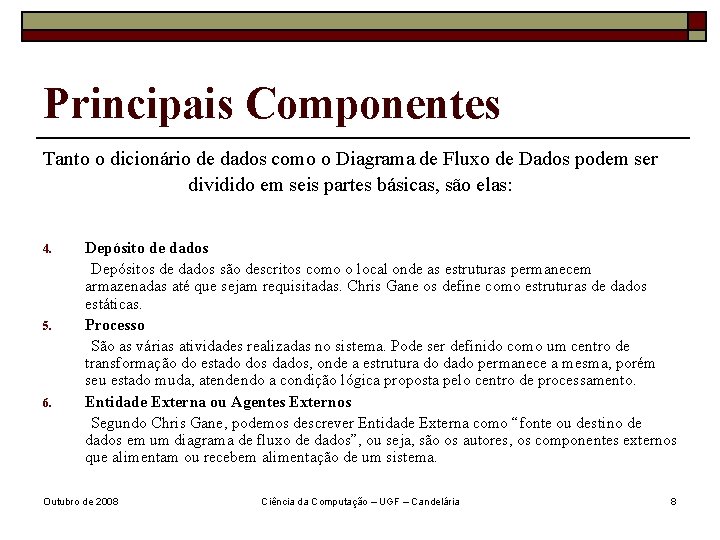 Principais Componentes

Tanto o dicionário de dados como o Diagrama de Fluxo de Dados podem ser dividido em seis partes básicas, são elas:

4. Depósito de dados
Depósitos de dados são descritos como o local onde as estruturas permanecem armazenadas até que sejam requisitadas. Chris Gane os define como estruturas de dados estáticas.

5. Processo
São as várias atividades realizadas no sistema. Pode ser definido como um centro de transformação do estado dos dados, onde a estrutura do dado permanece a mesma, porém seu estado muda, atendendo a condição lógica proposta pelo centro de processamento.

6. Entidade Externa ou Agentes Externos
Segundo Chris Gane, podemos descrever Entidade Externa como “fonte ou destino de dados em um diagrama de fluxo de dados”, ou seja, são os autores, os componentes externos que alimentam ou recebem alimentação de um sistema.

Outubro de 2008 Ciência da Computação – UGF – Candelária 8